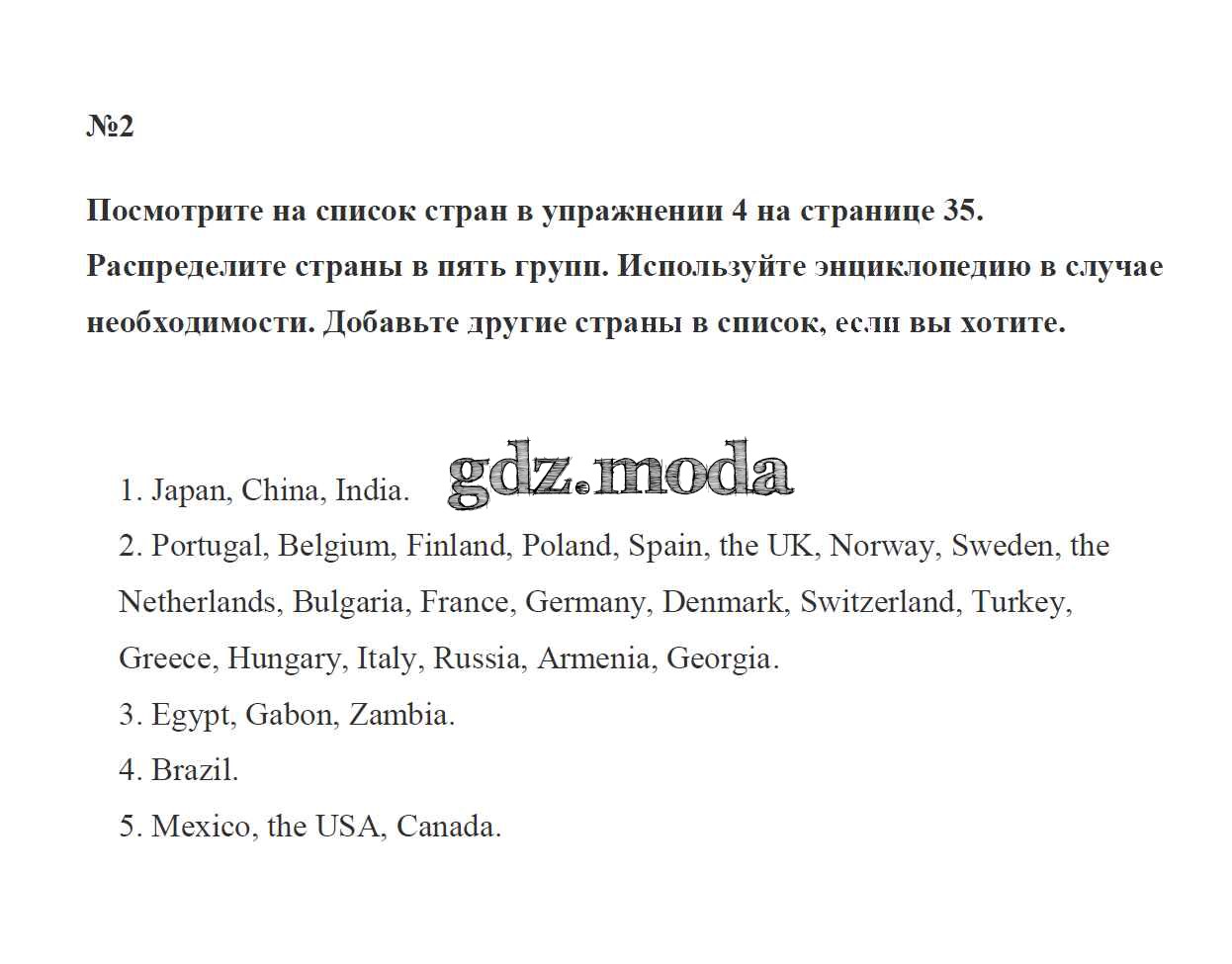 №2

Посмотрите на список стран в упражнении 4 на странице 35. Распределите страны в пять групп. Используйте энциклопедию в случае необходимости. Добавьте другие страны в список, если вы хотите.

1. Japan, China, India.
2. Portugal, Belgium, Finland, Poland, Spain, the UK, Norway, Sweden, the Netherlands, Bulgaria, France, Germany, Denmark, Switzerland, Turkey, Greece, Hungary, Italy, Russia, Armenia, Georgia.
3. Egypt, Gabon, Zambia.
4. Brazil.
5. Mexico, the USA, Canada.

gdz.moda